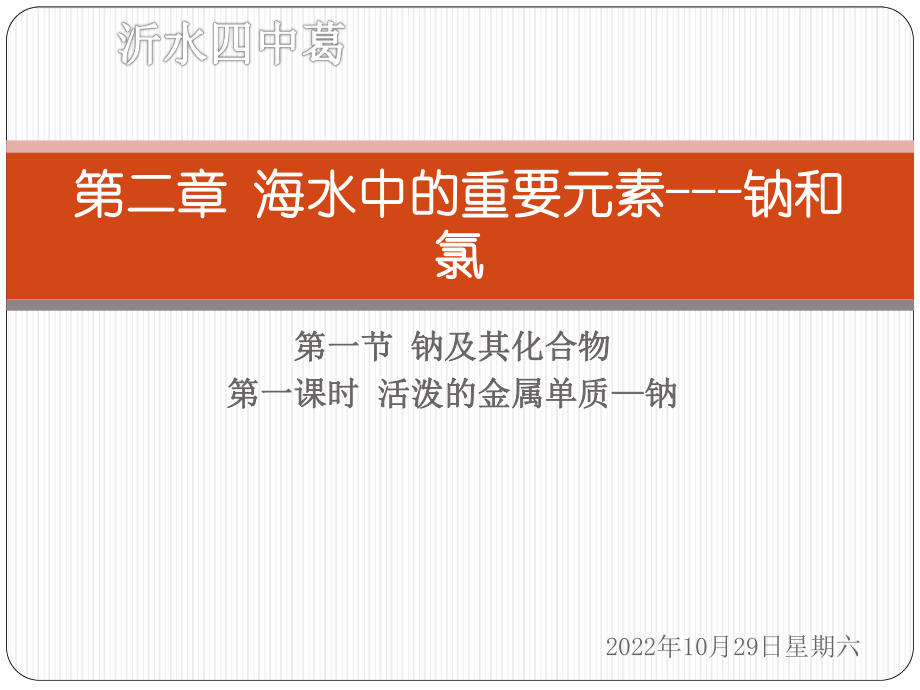 沂水四中葛

第二章 海水中的重要元素---钠和氯

第一节 钠及其化合物
第一课时 活泼的金属单质—钠

2022年10月29日星期六